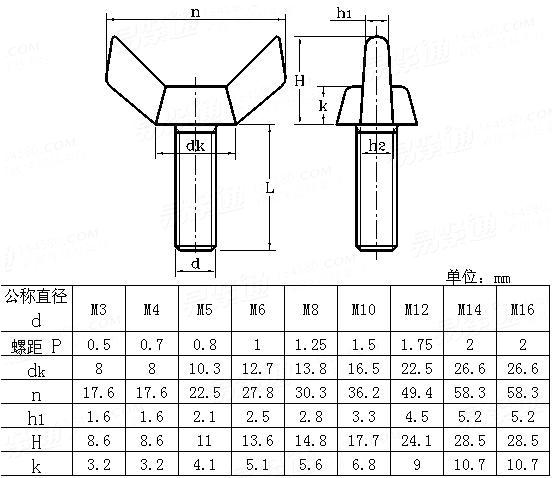 n

h1

H

k

dk

h2

L

d

单位：mm

| 公称直径 d | M3 | M4 | M5 | M6 | M8 | M10 | M12 | M14 | M16 |
|---|---|---|---|---|---|---|---|---|---|
| 螺距 P | 0.5 | 0.7 | 0.8 | 1 | 1.25 | 1.5 | 1.75 | 2 | 2 |
| dk | 8 | 8 | 10.3 | 12.7 | 13.8 | 16.5 | 22.5 | 26.6 | 26.6 |
| n | 17.6 | 17.6 | 22.5 | 27.8 | 30.3 | 36.2 | 49.4 | 58.3 | 58.3 |
| h1 | 1.6 | 1.6 | 2.1 | 2.5 | 2.8 | 3.3 | 4.5 | 5.2 | 5.2 |
| H | 8.6 | 8.6 | 11 | 13.6 | 14.8 | 17.7 | 24.1 | 28.5 | 28.5 |
| k | 3.2 | 3.2 | 4.1 | 5.1 | 5.6 | 6.8 | 9 | 10.7 | 10.7 |